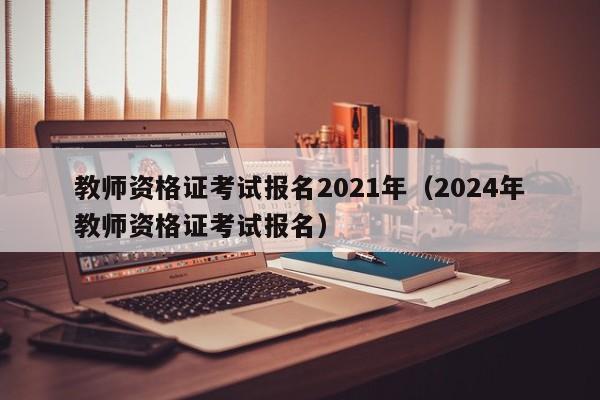 教师资格证考试报名2021年（2024年教师资格证考试报名）